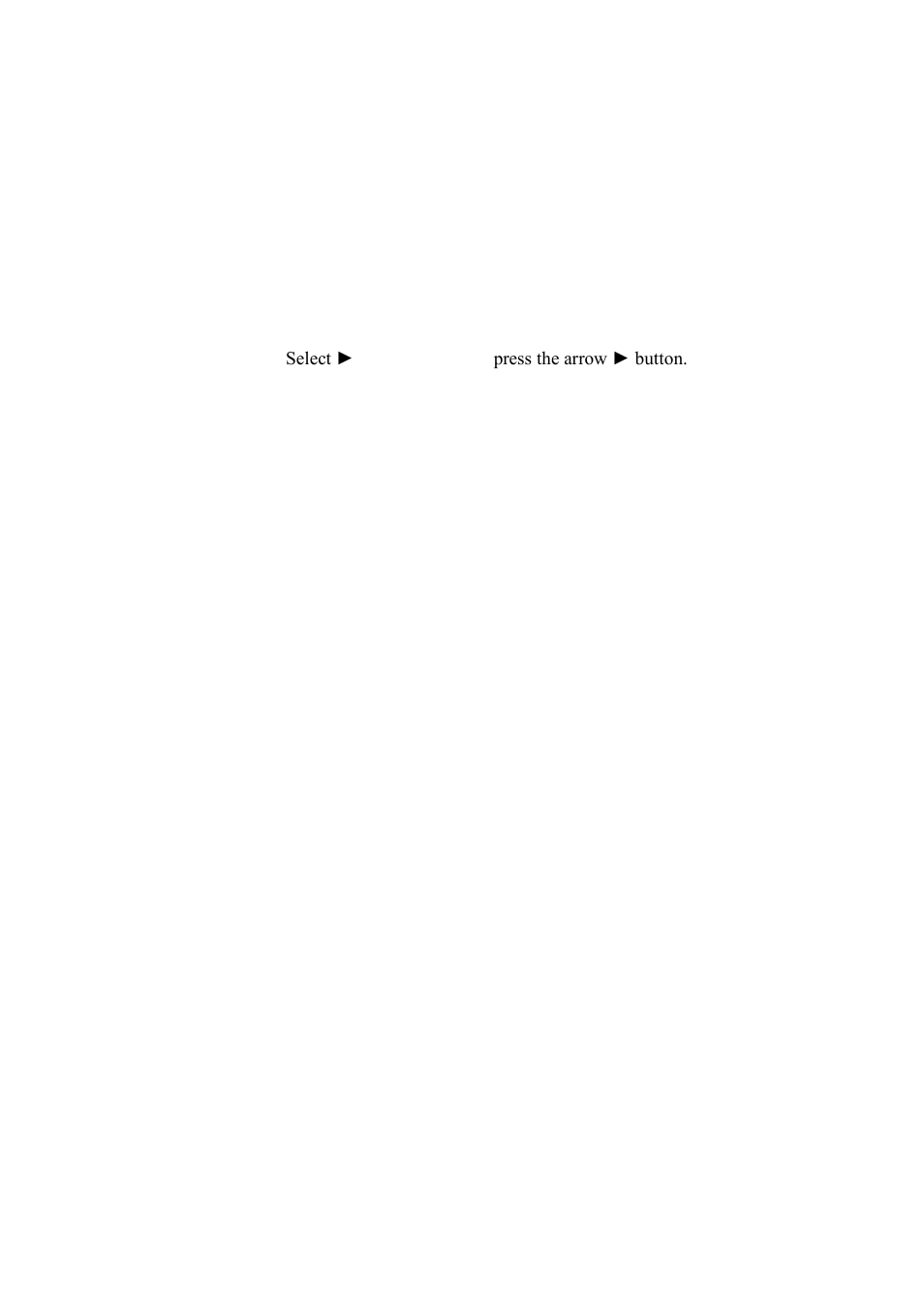 Select ►                    press the arrow ► button.